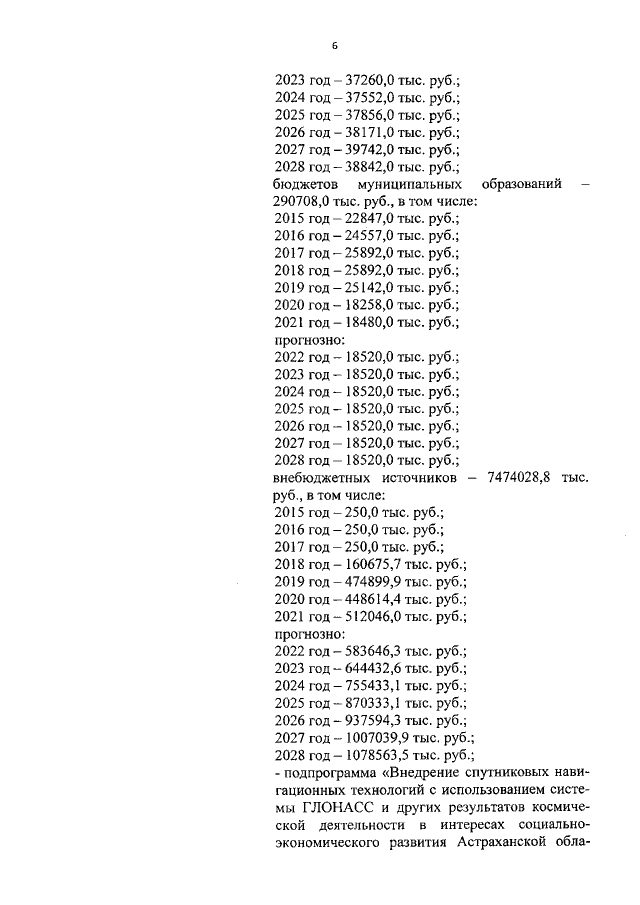 6

2023 год – 37260,0 тыс. руб.;
2024 год – 37552,0 тыс. руб.;
2025 год – 37856,0 тыс. руб.;
2026 год – 38171,0 тыс. руб.;
2027 год – 39742,0 тыс. руб.;
2028 год – 38842,0 тыс. руб.;
бюджетов муниципальных образований – 290708,0 тыс. руб., в том числе:
2015 год – 22847,0 тыс. руб.;
2016 год – 24557,0 тыс. руб.;
2017 год – 25892,0 тыс. руб.;
2018 год – 25892,0 тыс. руб.;
2019 год – 25142,0 тыс. руб.;
2020 год – 18258,0 тыс. руб.;
2021 год – 18480,0 тыс. руб.;
прогнозно:
2022 год – 18520,0 тыс. руб.;
2023 год – 18520,0 тыс. руб.;
2024 год – 18520,0 тыс. руб.;
2025 год – 18520,0 тыс. руб.;
2026 год – 18520,0 тыс. руб.;
2027 год – 18520,0 тыс. руб.;
2028 год – 18520,0 тыс. руб.;
внебюджетных источников – 7474028,8 тыс. руб., в том числе:
2015 год – 250,0 тыс. руб.;
2016 год – 250,0 тыс. руб.;
2017 год – 250,0 тыс. руб.;
2018 год – 160675,7 тыс. руб.;
2019 год – 474899,9 тыс. руб.;
2020 год – 448614,4 тыс. руб.;
2021 год – 512046,0 тыс. руб.;
прогнозно:
2022 год – 583646,3 тыс. руб.;
2023 год – 644432,6 тыс. руб.;
2024 год – 755433,1 тыс. руб.;
2025 год – 870333,1 тыс. руб.;
2026 год – 937594,3 тыс. руб.;
2027 год – 1007039,9 тыс. руб.;
2028 год – 1078563,5 тыс. руб.;
- подпрограмма «Внедрение спутниковых навигационных технологий с использованием системы ГЛОНАСС и других результатов космической деятельности в интересах социально-экономического развития Астраханской обла-